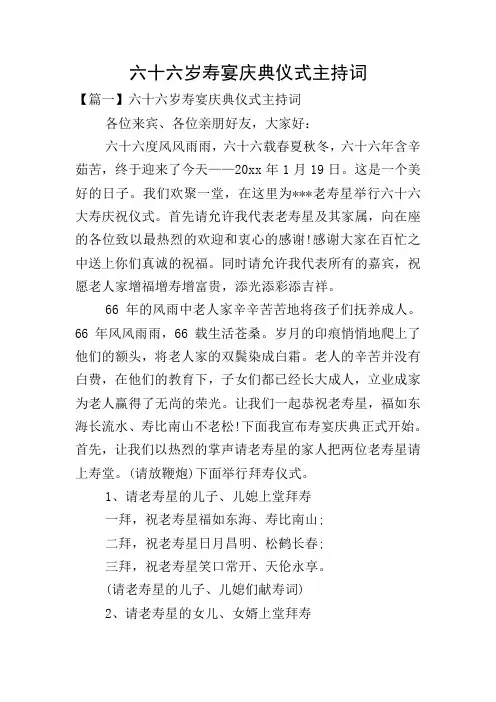 六十六岁寿宴庆典仪式主持词

【篇一】六十六岁寿宴庆典仪式主持词

各位来宾、各位亲朋好友，大家好：

六十六度风风雨雨，六十六载春夏秋冬，六十六年含辛茹苦，终于迎来了今天——20xx 年 1 月 19 日。这是一个美好的日子。我们欢聚一堂，在这里为***老寿星举行六十六大寿庆祝仪式。首先请允许我代表老寿星及其家属，向在座的各位致以最热烈的欢迎和衷心的感谢!感谢大家在百忙之中送上你们真诚的祝福。同时请允许我代表所有的嘉宾，祝愿老人家增福增寿增富贵，添光添彩添吉祥。

66 年的风雨中老人家辛辛苦苦地将孩子们抚养成人。66 年风风雨雨，66 载生活苍桑。岁月的印痕悄悄地爬上了他们的额头，将老人家的双鬓染成白霜。老人的辛苦并没有白费，在他们的教育下，子女们都已经长大成人，立业成家为老人赢得了无尚的荣光。让我们一起恭祝老寿星，福如东海长流水、寿比南山不老松!下面我宣布寿宴庆典正式开始。首先，让我们以热烈的掌声请老寿星的家人把两位老寿星请上寿堂。(请放鞭炮)下面举行拜寿仪式。

1、请老寿星的儿子、儿媳上堂拜寿

一拜，祝老寿星福如东海、寿比南山;

二拜，祝老寿星日月昌明、松鹤长春;

三拜，祝老寿星笑口常开、天伦永享。

(请老寿星的儿子、儿媳们献寿词)

2、请老寿星的女儿、女婿上堂拜寿